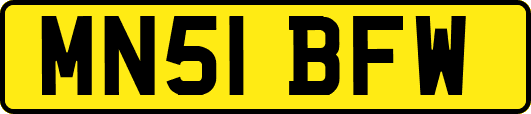 MN51 BFW